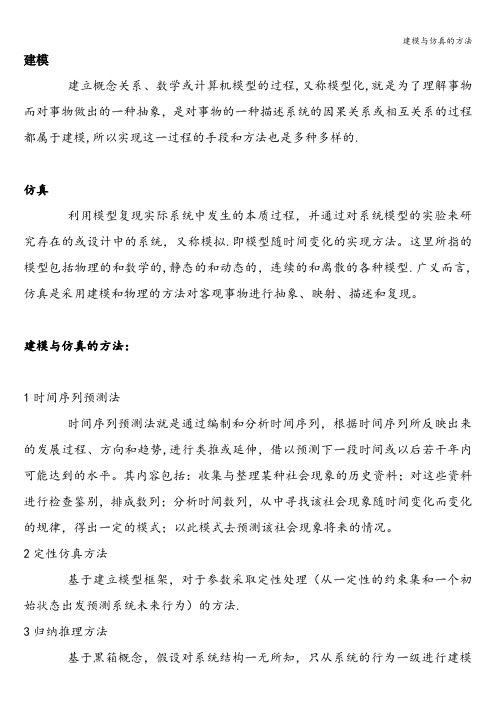 建模与仿真的方法

建模

建立概念关系、数学或计算机模型的过程，又称模型化，就是为了理解事物而对事物做出的一种抽象，是对事物的一种描述系统的因果关系或相互关系的过程都属于建模，所以实现这一过程的手段和方法也是多种多样的.

仿真

利用模型复现实际系统中发生的本质过程，并通过对系统模型的实验来研究存在的或设计中的系统，又称模拟.即模型随时间变化的实现方法。这里所指的模型包括物理的和数学的，静态的和动态的，连续的和离散的各种模型.广义而言，仿真是采用建模和物理的方法对客观事物进行抽象、映射、描述和复现。

建模与仿真的方法：

1 时间序列预测法

时间序列预测法就是通过编制和分析时间序列，根据时间序列所反映出来的发展过程、方向和趋势，进行类推或延伸，借以预测下一段时间或以后若干年内可能达到的水平。其内容包括：收集与整理某种社会现象的历史资料；对这些资料进行检查鉴别，排成数列；分析时间数列，从中寻找该社会现象随时间变化而变化的规律，得出一定的模式；以此模式去预测该社会现象将来的情况。

2 定性仿真方法

基于建立模型框架，对于参数采取定性处理（从一定性的约束集和一个初始状态出发预测系统未来行为）的方法.

3 归纳推理方法

基于黑箱概念，假设对系统结构一无所知，只从系统的行为一级进行建模